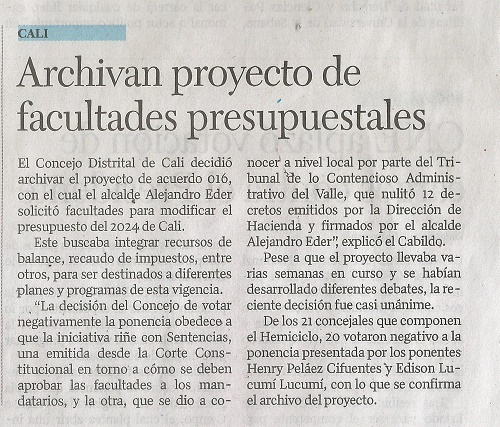 CALI

Archivan proyecto de facultades presupuestales

El Concejo Distrital de Cali decidió archivar el proyecto de acuerdo 016, con el cual el alcalde Alejandro Eder solicitó facultades para modificar el presupuesto del 2024 de Cali.

Este buscaba integrar recursos de balance, recaudo de impuestos, entre otros, para ser destinados a diferentes planes y programas de esta vigencia.

"La decisión del Concejo de votar negativamente la ponencia obedece a que la iniciativa riñe con Sentencias, una emitida desde la Corte Constitucional en torno a cómo se deben aprobar las facultades a los mandatarios, y la otra, que se dio a conocer a nivel local por parte del Tribunal de lo Contencioso Administrativo del Valle, que nulitó 12 decretos emitidos por la Dirección de Hacienda y firmados por el alcalde Alejandro Eder", explicó el Cabildo.

Pese a que el proyecto llevaba varias semanas en curso y se habían desarrollado diferentes debates, la reciente decisión fue casi unánime.

De los 21 concejales que componen el Hemiciclo, 20 votaron negativo a la ponencia presentada por los ponentes Henry Peláez Cifuentes y Edison Lucumí Lucumí, con lo que se confirma el archivo del proyecto.